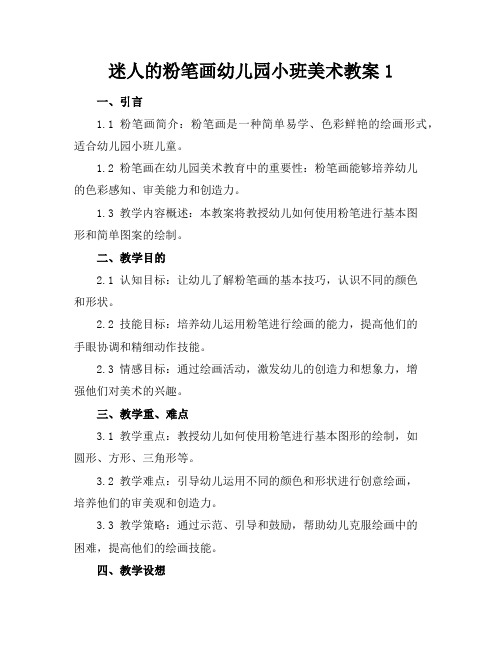 迷人的粉笔画幼儿园小班美术教案 1

一、引言

1.1 粉笔画简介：粉笔画是一种简单易学、色彩鲜艳的绘画形式，适合幼儿园小班儿童。

1.2 粉笔画在幼儿园美术教育中的重要性：粉笔画能够培养幼儿的色彩感知、审美能力和创造力。

1.3 教学内容概述：本教案将教授幼儿如何使用粉笔进行基本图形和简单图案的绘制。

二、教学目的

2.1 认知目标：让幼儿了解粉笔画的基本技巧，认识不同的颜色和形状。

2.2 技能目标：培养幼儿运用粉笔进行绘画的能力，提高他们的手眼协调和精细动作技能。

2.3 情感目标：通过绘画活动，激发幼儿的创造力和想象力，增强他们对美术的兴趣。

三、教学重、难点

3.1 教学重点：教授幼儿如何使用粉笔进行基本图形的绘制，如圆形、方形、三角形等。

3.2 教学难点：引导幼儿运用不同的颜色和形状进行创意绘画，培养他们的审美观和创造力。

3.3 教学策略：通过示范、引导和鼓励，帮助幼儿克服绘画中的困难，提高他们的绘画技能。

四、教学设想